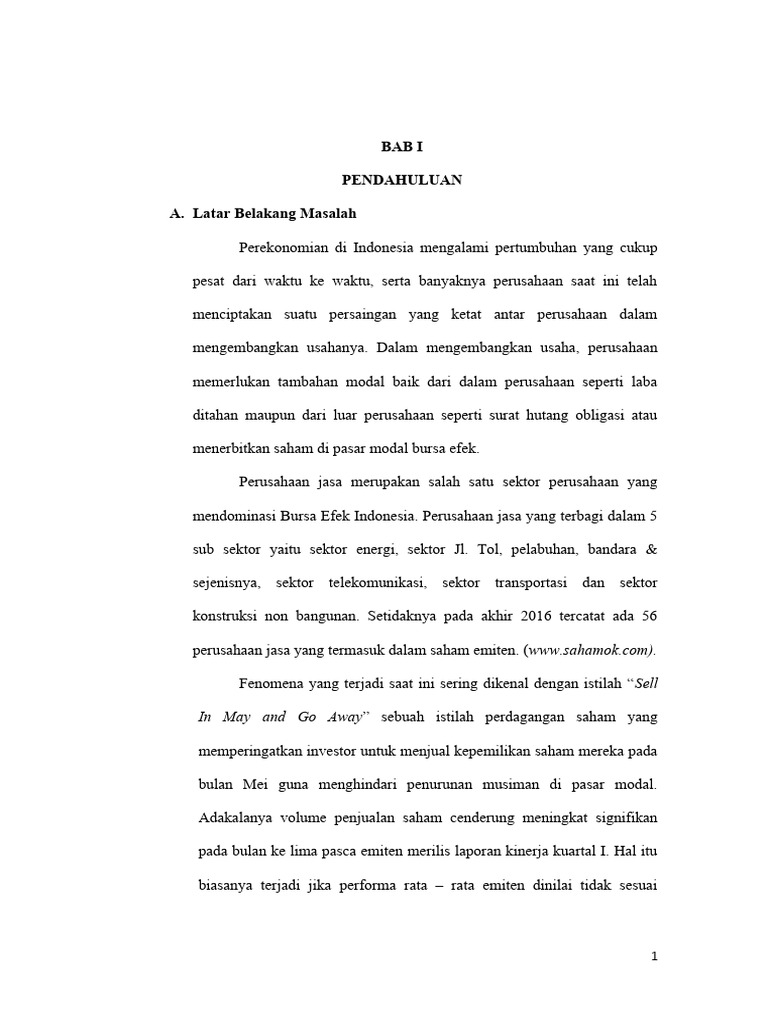 BAB I

PENDAHULUAN

A. Latar Belakang Masalah

Perekonomian di Indonesia mengalami pertumbuhan yang cukup pesat dari waktu ke waktu, serta banyaknya perusahaan saat ini telah menciptakan suatu persaingan yang ketat antar perusahaan dalam mengembangkan usahanya. Dalam mengembangkan usaha, perusahaan memerlukan tambahan modal baik dari dalam perusahaan seperti laba ditahan maupun dari luar perusahaan seperti surat hutang obligasi atau menerbitkan saham di pasar modal bursa efek.

Perusahaan jasa merupakan salah satu sektor perusahaan yang mendominasi Bursa Efek Indonesia. Perusahaan jasa yang terbagi dalam 5 sub sektor yaitu sektor energi, sektor Jl. Tol, pelabuhan, bandara & sejenisnya, sektor telekomunikasi, sektor transportasi dan sektor konstruksi non bangunan. Setidaknya pada akhir 2016 tercatat ada 56 perusahaan jasa yang termasuk dalam saham emiten. (www.sahamok.com).

Fenomena yang terjadi saat ini sering dikenal dengan istilah "Sell In May and Go Away" sebuah istilah perdagangan saham yang memperingatkan investor untuk menjual kepemilikan saham mereka pada bulan Mei guna menghindari penurunan musiman di pasar modal. Adakalanya volume penjualan saham cenderung meningkat signifikan pada bulan ke lima pasca emiten merilis laporan kinerja kuartal I. Hal itu biasanya terjadi jika performa rata – rata emiten dinilai tidak sesuai

1